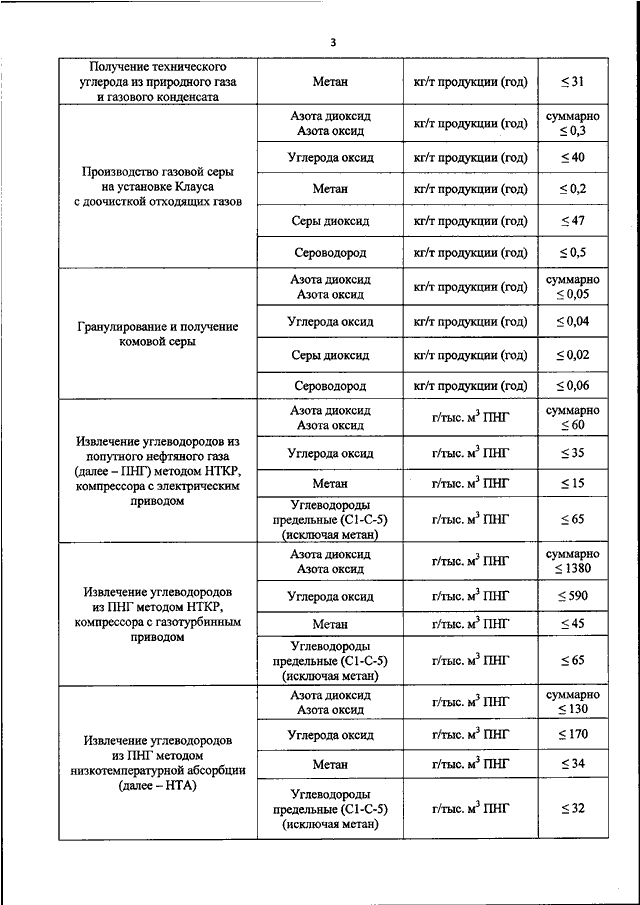 3

| | | | |
|---|---|---|---|
| Получение технического углерода из природного газа и газового конденсата | Метан | кг/т продукции (год) | $\leq 31$ |
| Производство газовой серы на установке Клауса с доочисткой отходящих газов | Азота диоксид Азота оксид | кг/т продукции (год) | суммарно $\leq 0,3$ |
| | Углерода оксид | кг/т продукции (год) | $\leq 40$ |
| | Метан | кг/т продукции (год) | $\leq 0,2$ |
| | Серы диоксид | кг/т продукции (год) | $\leq 47$ |
| | Сероводород | кг/т продукции (год) | $\leq 0,5$ |
| Гранулирование и получение комовой серы | Азота диоксид Азота оксид | кг/т продукции (год) | суммарно $\leq 0,05$ |
| | Углерода оксид | кг/т продукции (год) | $\leq 0,04$ |
| | Серы диоксид | кг/т продукции (год) | $\leq 0,02$ |
| | Сероводород | кг/т продукции (год) | $\leq 0,06$ |
| Извлечение углеводородов из попутного нефтяного газа (далее – ПНГ) методом НТКР, компрессора с электрическим приводом | Азота диоксид Азота оксид | г/тыс. $м^3$ ПНГ | суммарно $\leq 60$ |
| | Углерода оксид | г/тыс. $м^3$ ПНГ | $\leq 35$ |
| | Метан | г/тыс. $м^3$ ПНГ | $\leq 15$ |
| | Углеводороды предельные (С1-С-5) (исключая метан) | г/тыс. $м^3$ ПНГ | $\leq 65$ |
| Извлечение углеводородов из ПНГ методом НТКР, компрессора с газотурбинным приводом | Азота диоксид Азота оксид | г/тыс. $м^3$ ПНГ | суммарно $\leq 1380$ |
| | Углерода оксид | г/тыс. $м^3$ ПНГ | $\leq 590$ |
| | Метан | г/тыс. $м^3$ ПНГ | $\leq 45$ |
| | Углеводороды предельные (С1-С-5) (исключая метан) | г/тыс. $м^3$ ПНГ | $\leq 65$ |
| Извлечение углеводородов из ПНГ методом низкотемпературной абсорбции (далее – НТА) | Азота диоксид Азота оксид | г/тыс. $м^3$ ПНГ | суммарно $\leq 130$ |
| | Углерода оксид | г/тыс. $м^3$ ПНГ | $\leq 170$ |
| | Метан | г/тыс. $м^3$ ПНГ | $\leq 34$ |
| | Углеводороды предельные (С1-С-5) (исключая метан) | г/тыс. $м^3$ ПНГ | $\leq 32$ |